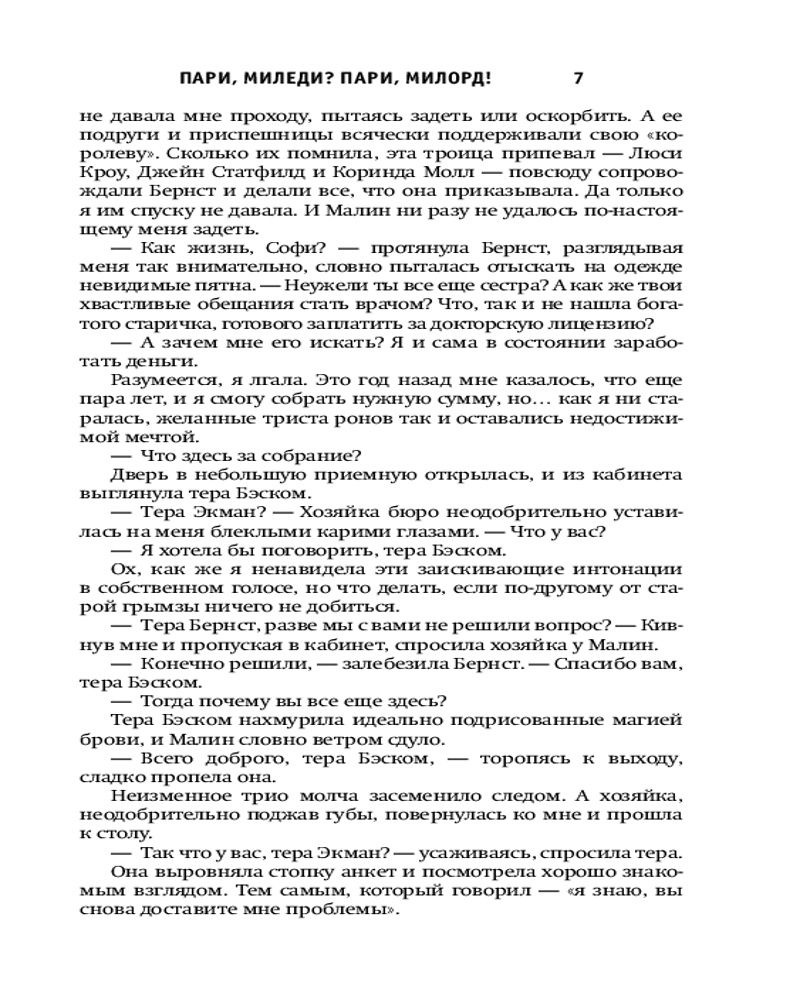 ПАРИ, МИЛЕДИ? ПАРИ, МИЛОРД! 7

не давала мне проходу, пытаясь задеть или оскорбить. А ее подруги и приспешницы всячески поддерживали свою «королеву». Сколько их помнила, эта троица припевал — Люси Кроу, Джейн Статфилд и Коринда Молл — повсюду сопровождали Бернст и делали все, что она приказывала. Да только я им спуску не давала. И Малин ни разу не удалось по-настоящему меня задеть.

— Как жизнь, Софи? — протянула Бернст, разглядывая меня так внимательно, словно пыталась отыскать на одежде невидимые пятна. — Неужели ты все еще сестра? А как же твои хвастливые обещания стать врачом? Что, так и не нашла богатого старичка, готового заплатить за докторскую лицензию?

— А зачем мне его искать? Я и сама в состоянии заработать деньги.

Разумеется, я лгала. Это год назад мне казалось, что еще пара лет, и я смогу собрать нужную сумму, но… как я ни старалась, желанные триста ронов так и оставались недостижимой мечтой.

— Что здесь за собрание?

Дверь в небольшую приемную открылась, и из кабинета выглянула тера Бэском.

— Тера Экман? — Хозяйка бюро неодобрительно уставилась на меня блеклыми карими глазами. — Что у вас?

— Я хотела бы поговорить, тера Бэском.

Ох, как же я ненавидела эти заискивающие интонации в собственном голосе, но что делать, если по-другому от старой грымзы ничего не добиться.

— Тера Бернст, разве мы с вами не решили вопрос? — Кивнув мне и пропуская в кабинет, спросила хозяйка у Малин.

— Конечно решили, — залебезила Бернст. — Спасибо вам, тера Бэском.

— Тогда почему вы все еще здесь?

Тера Бэском нахмурила идеально подрисованные магией брови, и Малин словно ветром сдуло.

— Всего доброго, тера Бэском, — торопясь к выходу, сладко пропела она.

Неизменное трио молча засеменило следом. А хозяйка, неодобрительно поджав губы, повернулась ко мне и прошла к столу.

— Так что у вас, тера Экман? — усаживаясь, спросила тера.

Она выровняла стопку анкет и посмотрела хорошо знакомым взглядом. Тем самым, который говорил — «я знаю, вы снова доставите мне проблемы».